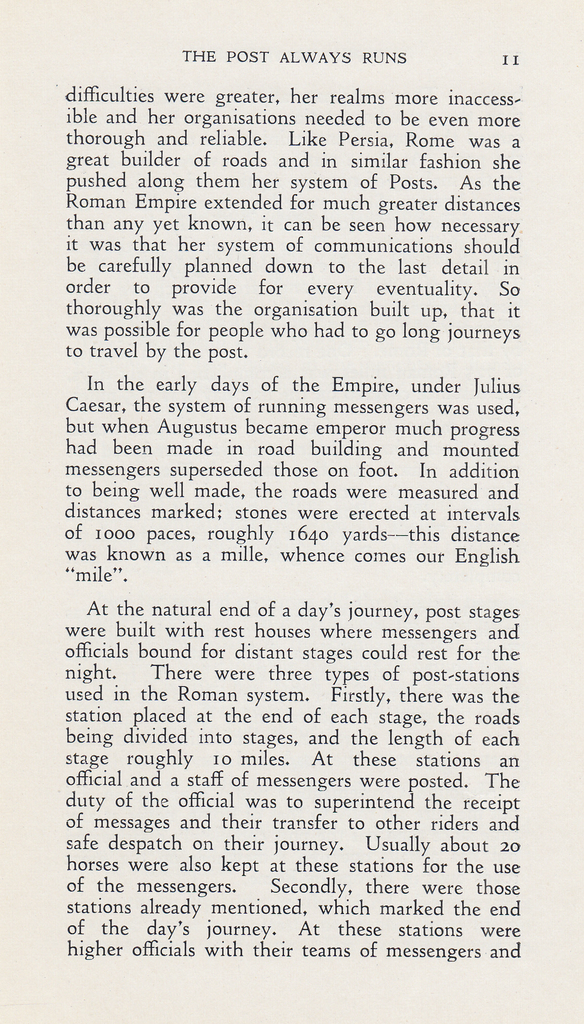 THE POST ALWAYS RUNS 11

difficulties were greater, her realms more inaccessible and her organisations needed to be even more thorough and reliable. Like Persia, Rome was a great builder of roads and in similar fashion she pushed along them her system of Posts. As the Roman Empire extended for much greater distances than any yet known, it can be seen how necessary it was that her system of communications should be carefully planned down to the last detail in order to provide for every eventuality. So thoroughly was the organisation built up, that it was possible for people who had to go long journeys to travel by the post.

In the early days of the Empire, under Julius Caesar, the system of running messengers was used, but when Augustus became emperor much progress had been made in road building and mounted messengers superseded those on foot. In addition to being well made, the roads were measured and distances marked; stones were erected at intervals of 1000 paces, roughly 1640 yards—this distance was known as a mille, whence comes our English "mile".

At the natural end of a day's journey, post stages were built with rest houses where messengers and officials bound for distant stages could rest for the night. There were three types of post-stations used in the Roman system. Firstly, there was the station placed at the end of each stage, the roads being divided into stages, and the length of each stage roughly 10 miles. At these stations an official and a staff of messengers were posted. The duty of the official was to superintend the receipt of messages and their transfer to other riders and safe despatch on their journey. Usually about 20 horses were also kept at these stations for the use of the messengers. Secondly, there were those stations already mentioned, which marked the end of the day's journey. At these stations were higher officials with their teams of messengers and